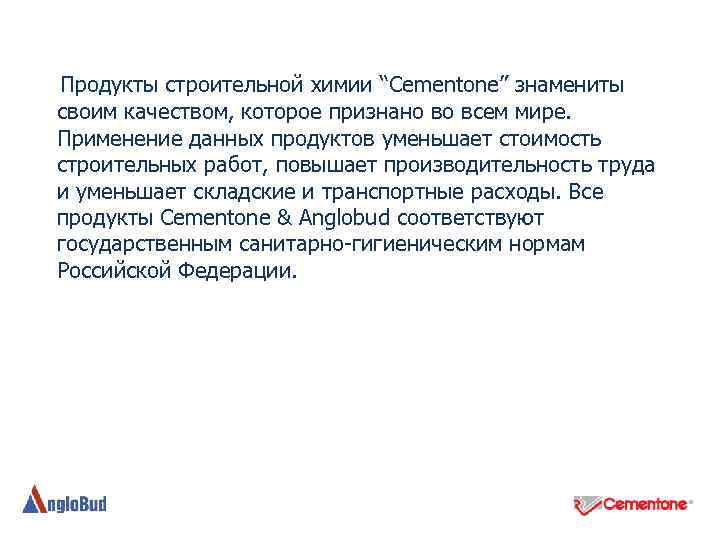 Продукты строительной химии “Cementone” знамениты своим качеством, которое признано во всем мире. Применение данных продуктов уменьшает стоимость строительных работ, повышает производительность труда и уменьшает складские и транспортные расходы. Все продукты Cementone & Anglobud соответствуют государственным санитарно-гигиеническим нормам Российской Федерации.

AngloBud

Cementone